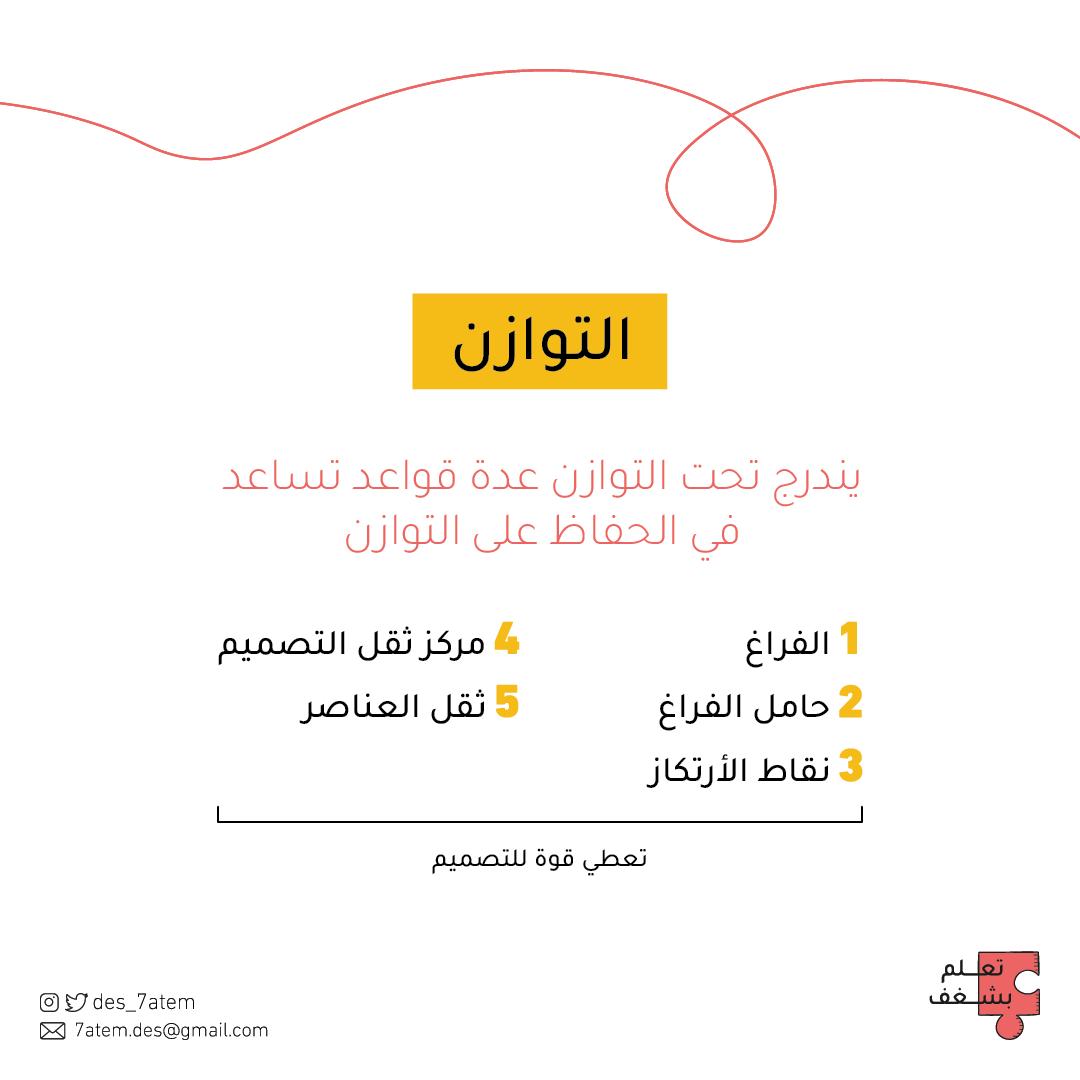 التوازن

يندرج تحت التوازن عدة قواعد تساعد في الحفاظ على التوازن

1 الفراغ
2 حامل الفراغ
3 نقاط الأرتكاز
4 مركز ثقل التصميم
5 ثقل العناصر

تعطي قوة للتصميم

des_7atem
7atem.des@gmail.com

تعلم بشغف